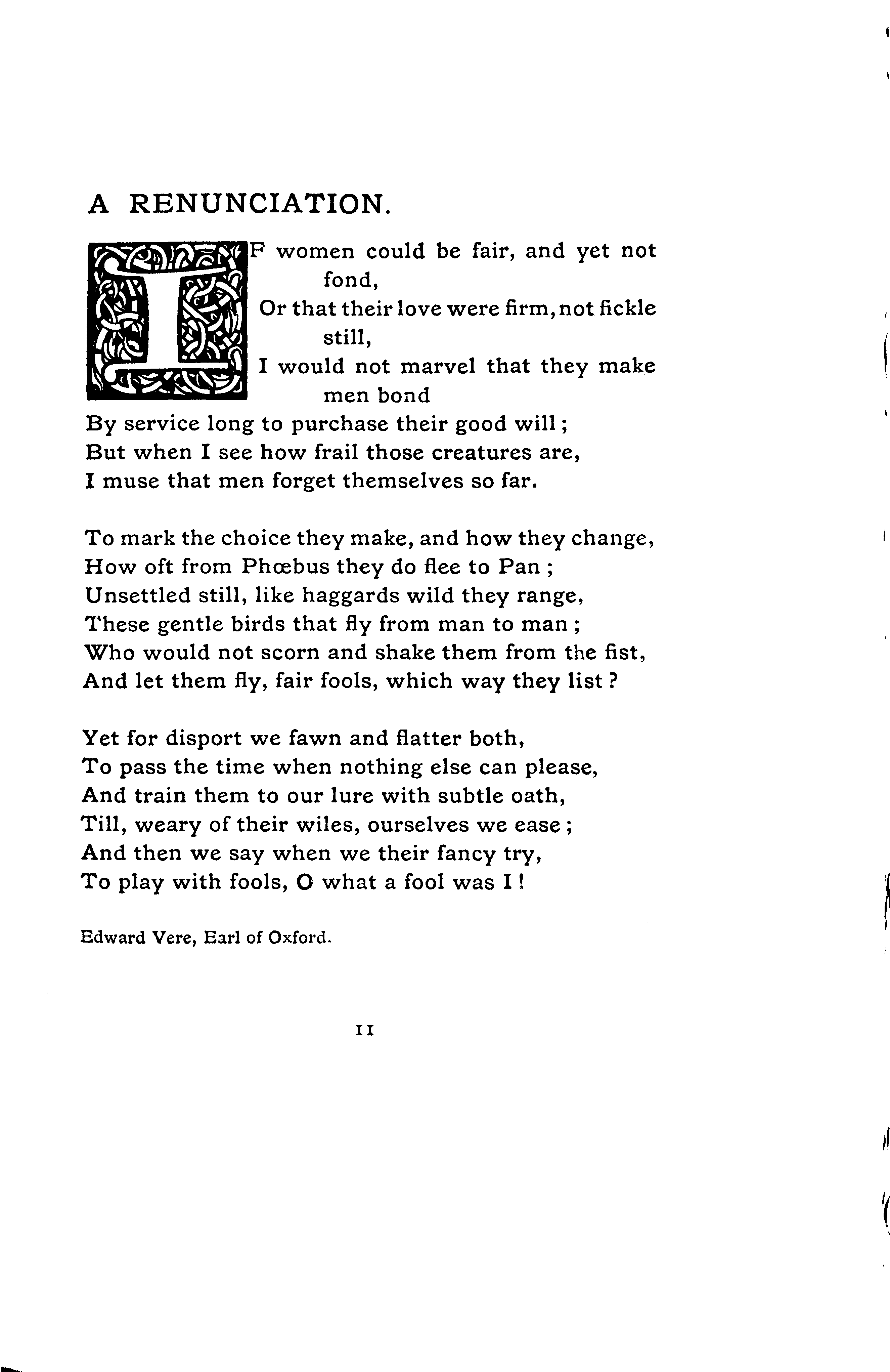 A RENUNCIATION.

IF women could be fair, and yet not fond,
Or that their love were firm, not fickle still,
I would not marvel that they make men bond
By service long to purchase their good will;
But when I see how frail those creatures are,
I muse that men forget themselves so far.

To mark the choice they make, and how they change,
How oft from Phœbus they do flee to Pan;
Unsettled still, like haggards wild they range,
These gentle birds that fly from man to man;
Who would not scorn and shake them from the fist,
And let them fly, fair fools, which way they list?

Yet for disport we fawn and flatter both,
To pass the time when nothing else can please,
And train them to our lure with subtle oath,
Till, weary of their wiles, ourselves we ease;
And then we say when we their fancy try,
To play with fools, O what a fool was I!

Edward Vere, Earl of Oxford.

11